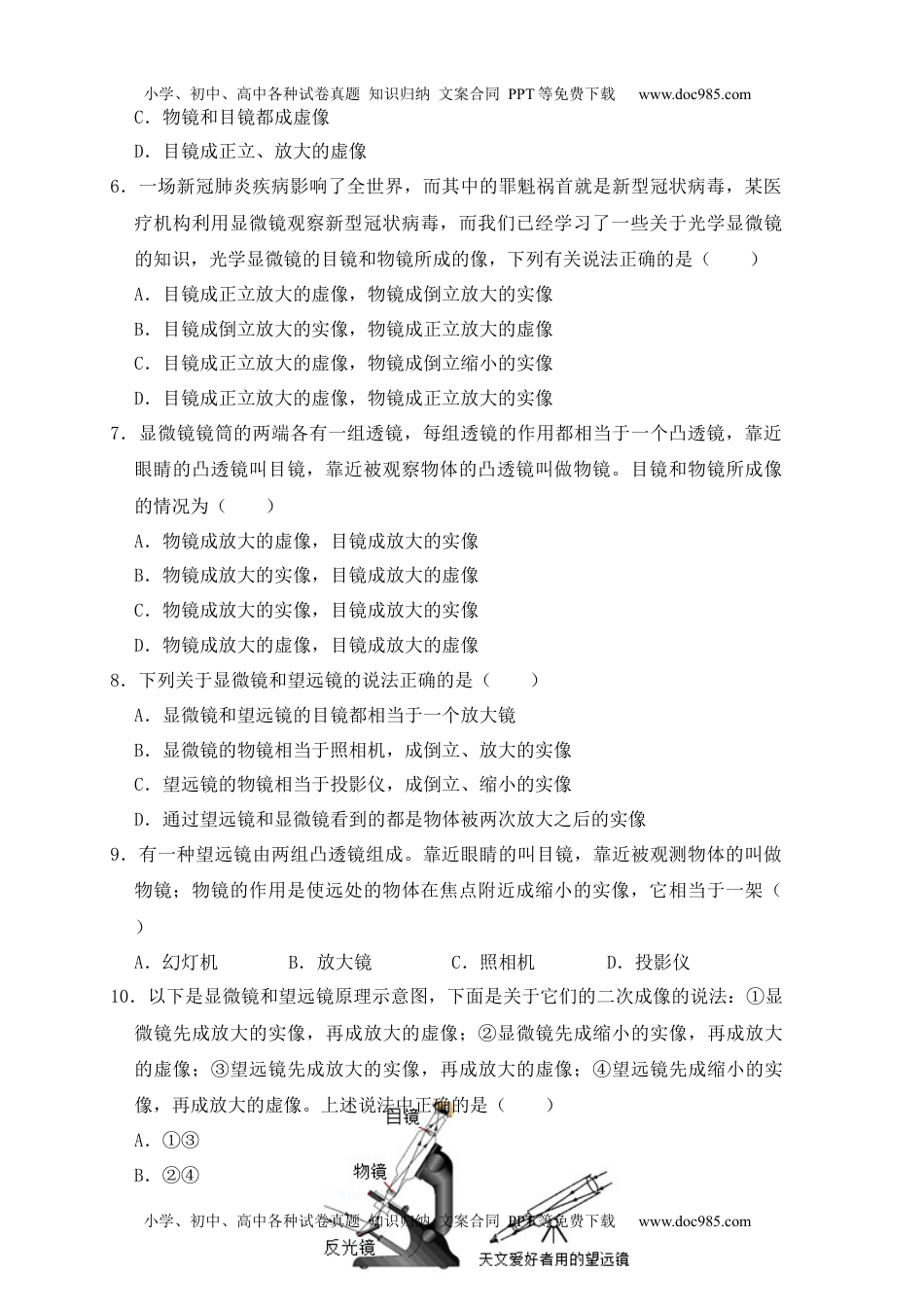 小学、初中、高中各种试卷真题 知识归纳 文案合同 PPT等免费下载 www.doc985.com

C．物镜和目镜都成虚像

D．目镜成正立、放大的虚像

6．一场新冠肺炎疾病影响了全世界，而其中的罪魁祸首就是新型冠状病毒，某医疗机构利用显微镜观察新型冠状病毒，而我们已经学习了一些关于光学显微镜的知识，光学显微镜的目镜和物镜所成的像，下列有关说法正确的是（　　）

A．目镜成正立放大的虚像，物镜成倒立放大的实像

B．目镜成倒立放大的实像，物镜成正立放大的虚像

C．目镜成正立放大的虚像，物镜成倒立缩小的实像

D．目镜成正立放大的虚像，物镜成正立放大的实像

7．显微镜镜筒的两端各有一组透镜，每组透镜的作用都相当于一个凸透镜，靠近眼睛的凸透镜叫目镜，靠近被观察物体的凸透镜叫做物镜。目镜和物镜所成像的情况为（　　）

A．物镜成放大的虚像，目镜成放大的实像

B．物镜成放大的实像，目镜成放大的虚像

C．物镜成放大的实像，目镜成放大的实像

D．物镜成放大的虚像，目镜成放大的虚像

8．下列关于显微镜和望远镜的说法正确的是（　　）

A．显微镜和望远镜的目镜都相当于一个放大镜

B．显微镜的物镜相当于照相机，成倒立、放大的实像

C．望远镜的物镜相当于投影仪，成倒立、缩小的实像

D．通过望远镜和显微镜看到的都是物体被两次放大之后的实像

9．有一种望远镜由两组凸透镜组成。靠近眼睛的叫目镜，靠近被观测物体的叫做物镜；物镜的作用是使远处的物体在焦点附近成缩小的实像，它相当于一架（　　）

A．幻灯机　　B．放大镜　　C．照相机　　D．投影仪

10．以下是显微镜和望远镜原理示意图，下面是关于它们的二次成像的说法：①显微镜先成放大的实像，再成放大的虚像；②显微镜先成缩小的实像，再成放大的虚像；③望远镜先成放大的实像，再成放大的虚像；④望远镜先成缩小的实像，再成放大的虚像。上述说法中正确的是（　　）

A．①③

B．②④

目镜

物镜

反光镜

天文爱好者用的望远镜

小学、初中、高中各种试卷真题 知识归纳 文案合同 PPT等免费下载 www.doc985.com